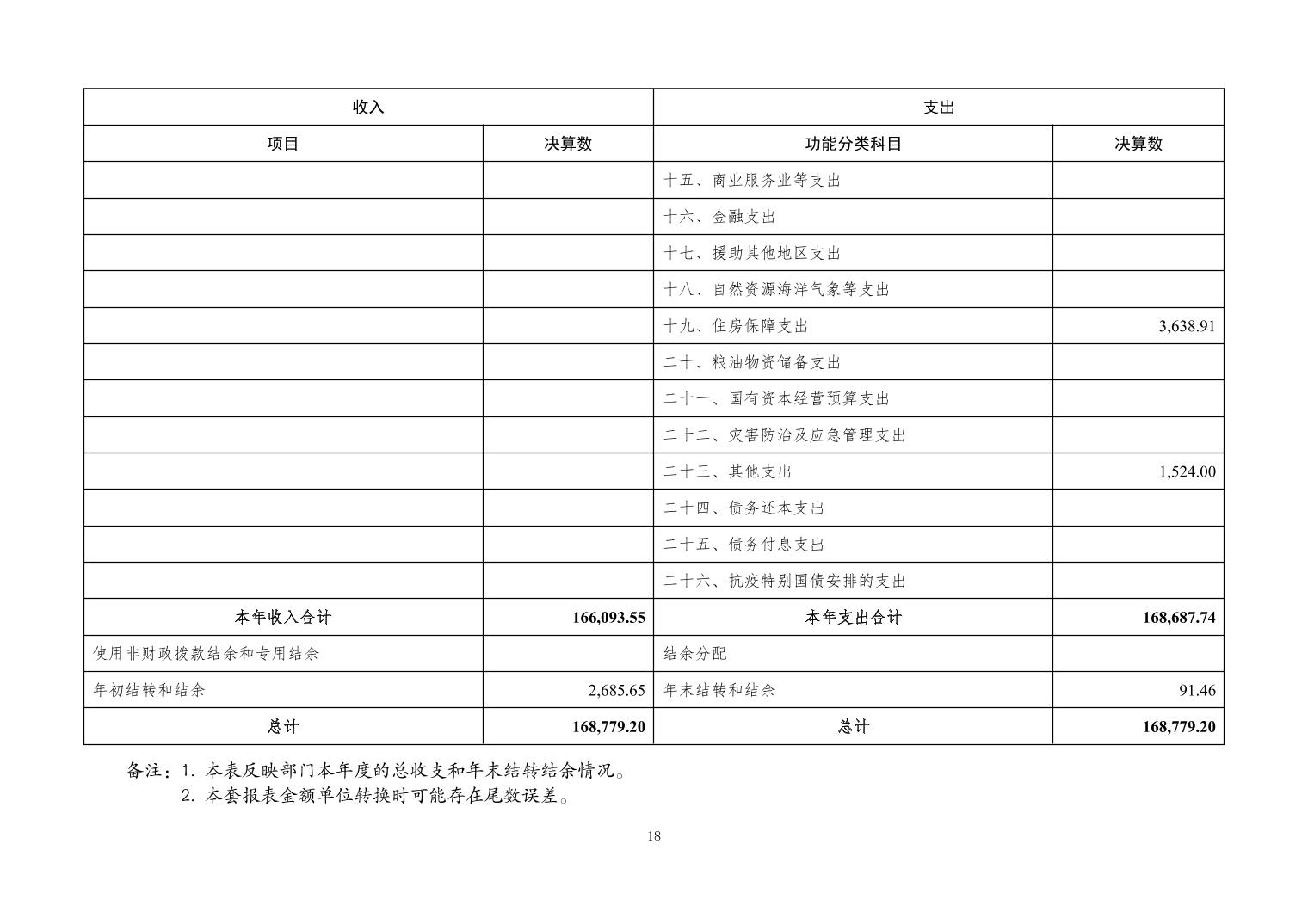 | 收入 | | 支出 | |
|---|---|---|---|
| 项目 | 决算数 | 功能分类科目 | 决算数 |
| | | 十五、商业服务业等支出 | |
| | | 十六、金融支出 | |
| | | 十七、援助其他地区支出 | |
| | | 十八、自然资源海洋气象等支出 | |
| | | 十九、住房保障支出 | 3,638.91 |
| | | 二十、粮油物资储备支出 | |
| | | 二十一、国有资本经营预算支出 | |
| | | 二十二、灾害防治及应急管理支出 | |
| | | 二十三、其他支出 | 1,524.00 |
| | | 二十四、债务还本支出 | |
| | | 二十五、债务付息支出 | |
| | | 二十六、抗疫特别国债安排的支出 | |
| 本年收入合计 | 166,093.55 | 本年支出合计 | 168,687.74 |
| 使用非财政拨款结余和专用结余 | | 结余分配 | |
| 年初结转和结余 | 2,685.65 | 年末结转和结余 | 91.46 |
| 总计 | 168,779.20 | 总计 | 168,779.20 |

备注：1. 本表反映部门本年度的总收支和年末结转结余情况。
2. 本套报表金额单位转换时可能存在尾数误差。

18